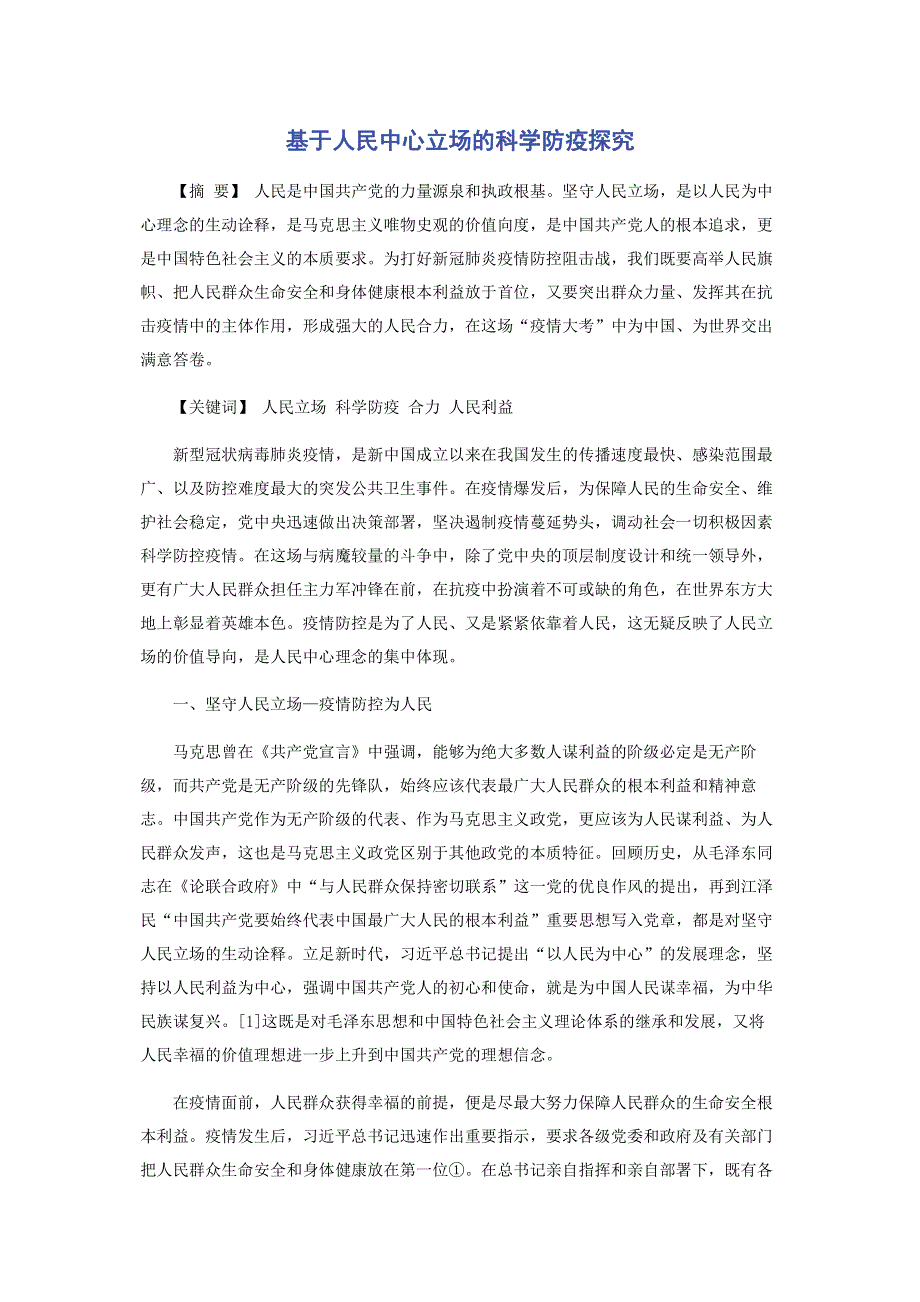 基于人民中心立场的科学防疫探究

【摘 要】 人民是中国共产党的力量源泉和执政根基。坚守人民立场，是以人民为中心理念的生动诠释，是马克思主义唯物史观的价值向度，是中国共产党人的根本追求，更是中国特色社会主义的本质要求。为打好新冠肺炎疫情防控阻击战，我们既要高举人民旗帜、把人民群众生命安全和身体健康根本利益放于首位，又要突出群众力量、发挥其在抗击疫情中的主体作用，形成强大的人民合力，在这场“疫情大考”中为中国、为世界交出满意答卷。

【关键词】 人民立场 科学防疫 合力 人民利益

新型冠状病毒肺炎疫情，是新中国成立以来在我国发生的传播速度最快、感染范围最广、以及防控难度最大的突发公共卫生事件。在疫情爆发后，为保障人民的生命安全、维护社会稳定，党中央迅速做出决策部署，坚决遏制疫情蔓延势头，调动社会一切积极因素科学防控疫情。在这场与病魔较量的斗争中，除了党中央的顶层制度设计和统一领导外，更有广大人民群众担任主力军冲锋在前，在抗疫中扮演着不可或缺的角色，在世界东方大地上彰显着英雄本色。疫情防控是为了人民、又是紧紧依靠着人民，这无疑反映了人民立场的价值导向，是人民中心理念的集中体现。

一、坚守人民立场—疫情防控为人民

马克思曾在《共产党宣言》中强调，能够为绝大多数人谋利益的阶级必定是无产阶级，而共产党是无产阶级的先锋队，始终应该代表最广大人民群众的根本利益和精神意志。中国共产党作为无产阶级的代表、作为马克思主义政党，更应该为人民谋利益、为人民群众发声，这也是马克思主义政党区别于其他政党的本质特征。回顾历史，从毛泽东同志在《论联合政府》中“与人民群众保持密切联系”这一党的优良作风的提出，再到江泽民“中国共产党要始终代表中国最广大人民的根本利益”重要思想写入党章，都是对坚守人民立场的生动诠释。立足新时代，习近平总书记提出“以人民为中心”的发展理念，坚持以人民利益为中心，强调中国共产党人的初心和使命，就是为中国人民谋幸福，为中华民族谋复兴。[1]这既是对毛泽东思想和中国特色社会主义理论体系的继承和发展，又将人民幸福的价值理想进一步上升到中国共产党的理想信念。

在疫情面前，人民群众获得幸福的前提，便是尽最大努力保障人民群众的生命安全根本利益。疫情发生后，习近平总书记迅速作出重要指示，要求各级党委和政府及有关部门把人民群众生命安全和身体健康放在第一位①。在总书记亲自指挥和亲自部署下，既有各